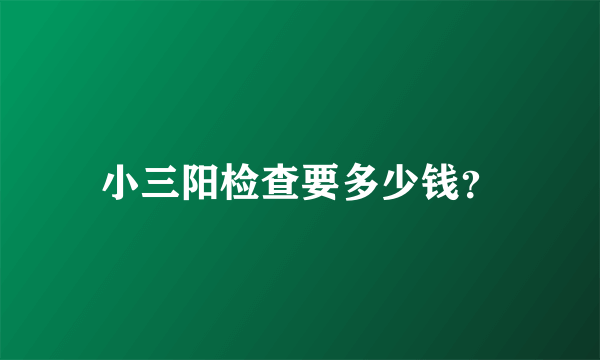 小三阳检查要多少钱?